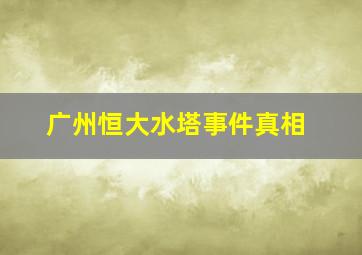 广州恒大水塔事件真相